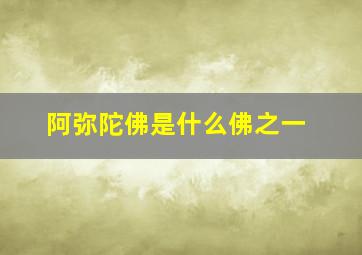 阿弥陀佛是什么佛之一